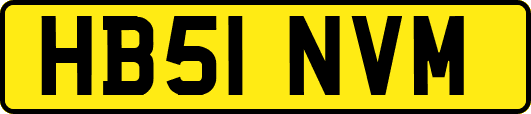 HB51 NVM